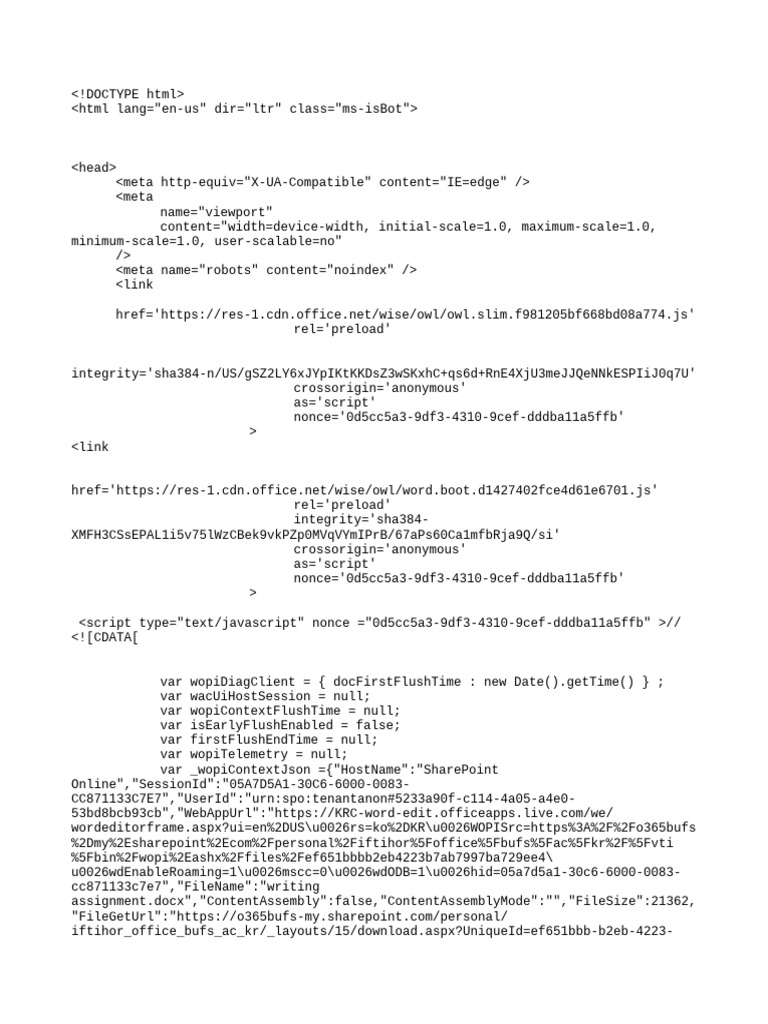 <!DOCTYPE html>
<html lang="en-us" dir="ltr" class="ms-isBot">

<head>
<meta http-equiv="X-UA-Compatible" content="IE=edge" />
<meta
name="viewport"
content="width=device-width, initial-scale=1.0, maximum-scale=1.0, minimum-scale=1.0, user-scalable=no"
/>
<meta name="robots" content="noindex" />
<link

href='https://res-1.cdn.office.net/wise/owl/owl.slim.f981205bf668bd08a774.js'
rel='preload'

integrity='sha384-n/US/gSZ2LY6xJYpIKtKKDsZ3wSKxhC+qs6d+RnE4XjU3meJJQeNNkESPIiJ0q7U'
crossorigin='anonymous'
as='script'
nonce='0d5cc5a3-9df3-4310-9cef-dddba11a5ffb'
>
<link

href='https://res-1.cdn.office.net/wise/owl/word.boot.d1427402fce4d61e6701.js'
rel='preload'
integrity='sha384-XMFH3CSsEPAL1i5v75lWzCBek9vkPZp0MVqVYmIPrB/67aPs60Ca1mfbRja9Q/si'
crossorigin='anonymous'
as='script'
nonce='0d5cc5a3-9df3-4310-9cef-dddba11a5ffb'
>

<script type="text/javascript" nonce ="0d5cc5a3-9df3-4310-9cef-dddba11a5ffb" >//<![CDATA[

var wopiDiagClient = { docFirstFlushTime : new Date().getTime() } ;
var wacUiHostSession = null;
var wopiContextFlushTime = null;
var isEarlyFlushEnabled = false;
var firstFlushEndTime = null;
var wopiTelemetry = null;
var _wopiContextJson ={"HostName":"SharePoint Online","SessionId":"05A7D5A1-30C6-6000-0083-CC871133C7E7","UserId":"urn:spo:tenantanon#5233a90f-c114-4a05-a4e0-53bd8bcb93cb","WebAppUrl":"https://KRC-word-edit.officeapps.live.com/we/wordeditorframe.aspx?ui=en%2DUS\u0026rs=ko%2DKR\u0026WOPISrc=https%3A%2F%2Fo365bufs%2Dmy%2Esharepoint%2Ecom%2Fpersonal%2Fiftihor%5Foffice%5Fbufs%5Fac%5Fkr%2F%5Fvti%5Fbin%2Fwopi%2Eashx%2Ffiles%2Fef651bbbb2eb4223b7ab7997ba729ee4\u0026wdEnableRoaming=1\u0026mscc=0\u0026wdODB=1\u0026hid=05a7d5a1-30c6-6000-0083-cc871133c7e7","FileName":"writing assignment.docx","ContentAssembly":false,"ContentAssemblyMode":"","FileSize":21362,"FileGetUrl":"https://o365bufs-my.sharepoint.com/personal/iftihor_office_bufs_ac_kr/_layouts/15/download.aspx?UniqueId=ef651bbb-b2eb-4223-